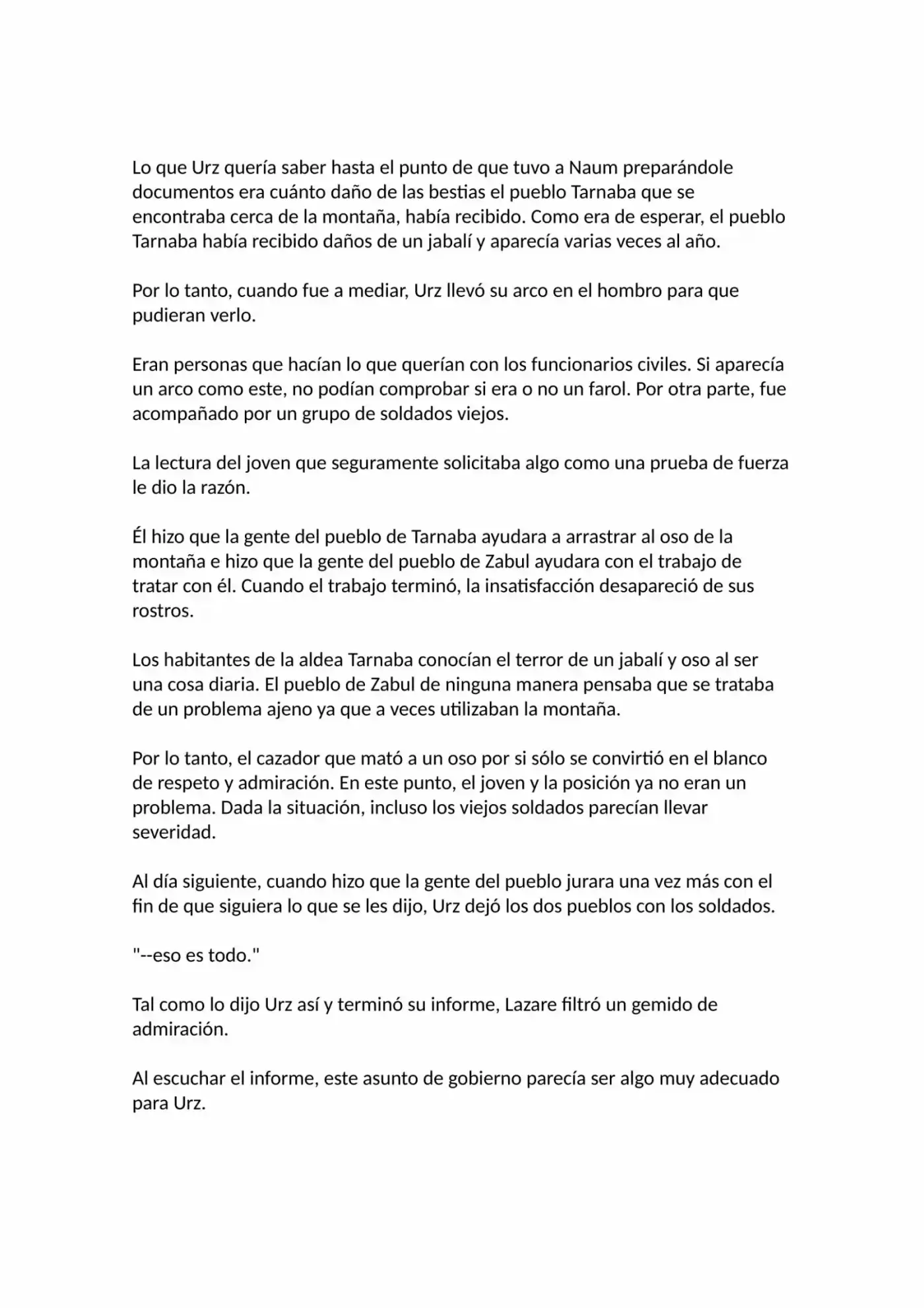 Lo que Urz quería saber hasta el punto de que tuvo a Naum preparándole documentos era cuánto daño de las bestias el pueblo Tarnaba que se encontraba cerca de la montaña, había recibido. Como era de esperar, el pueblo Tarnaba había recibido daños de un jabalí y aparecía varias veces al año.

Por lo tanto, cuando fue a mediar, Urz llevó su arco en el hombro para que pudieran verlo.

Eran personas que hacían lo que querían con los funcionarios civiles. Si aparecía un arco como este, no podían comprobar si era o no un farol. Por otra parte, fue acompañado por un grupo de soldados viejos.

La lectura del joven que seguramente solicitaba algo como una prueba de fuerza le dio la razón.

Él hizo que la gente del pueblo de Tarnaba ayudara a arrastrar al oso de la montaña e hizo que la gente del pueblo de Zabul ayudara con el trabajo de tratar con él. Cuando el trabajo terminó, la insatisfacción desapareció de sus rostros.

Los habitantes de la aldea Tarnaba conocían el terror de un jabalí y oso al ser una cosa diaria. El pueblo de Zabul de ninguna manera pensaba que se trataba de un problema ajeno ya que a veces utilizaban la montaña.

Por lo tanto, el cazador que mató a un oso por si sólo se convirtió en el blanco de respeto y admiración. En este punto, el joven y la posición ya no eran un problema. Dada la situación, incluso los viejos soldados parecían llevar severidad.

Al día siguiente, cuando hizo que la gente del pueblo jurara una vez más con el fin de que siguiera lo que se les dijo, Urz dejó los dos pueblos con los soldados.

"--eso es todo."

Tal como lo dijo Urz así y terminó su informe, Lazare filtró un gemido de admiración.

Al escuchar el informe, este asunto de gobierno parecía ser algo muy adecuado para Urz.